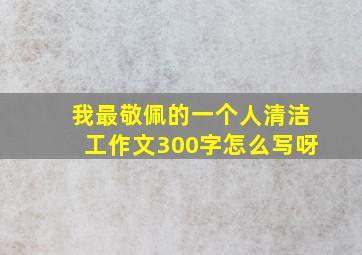 我最敬佩的一个人清洁工作文300字怎么写呀